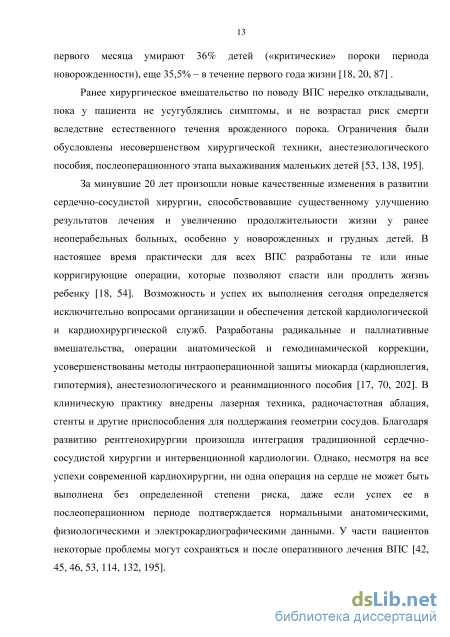 13

первого месяца умирают 36% детей («критические» пороки периода новорожденности), еще 35,5% – в течение первого года жизни [18, 20, 87] .

Ранее хирургическое вмешательство по поводу ВПС нередко откладывали, пока у пациента не усугублялись симптомы, и не возрастал риск смерти вследствие естественного течения врожденного порока. Ограничения были обусловлены несовершенством хирургической техники, анестезиологического пособия, послеоперационного этапа выхаживания маленьких детей [53, 138, 195].

За минувшие 20 лет произошли новые качественные изменения в развитии сердечно-сосудистой хирургии, способствовавшие существенному улучшению результатов лечения и увеличению продолжительности жизни у ранее неоперабельных больных, особенно у новорожденных и грудных детей. В настоящее время практически для всех ВПС разработаны те или иные корригирующие операции, которые позволяют спасти или продлить жизнь ребенку [18, 54]. Возможность и успех их выполнения сегодня определяется исключительно вопросами организации и обеспечения детской кардиологической и кардиохирургической служб. Разработаны радикальные и паллиативные вмешательства, операции анатомической и гемодинамической коррекции, усовершенствованы методы интраоперационной защиты миокарда (кардиоплегия, гипотермия), анестезиологического и реанимационного пособия [17, 70, 202]. В клиническую практику внедрены лазерная техника, радиочастотная аблация, стенты и другие приспособления для поддержания геометрии сосудов. Благодаря развитию рентгенохирургии произошла интеграция традиционной сердечно-сосудистой хирургии и интервенционной кардиологии. Однако, несмотря на все успехи современной кардиохирургии, ни одна операция на сердце не может быть выполнена без определенной степени риска, даже если успех ее в послеоперационном периоде подтверждается нормальными анатомическими, физиологическими и электрокардиографическими данными. У части пациентов некоторые проблемы могут сохраняться и после оперативного лечения ВПС [42, 45, 46, 53, 114, 132, 195].

dsLib.net
библиотека диссертаций